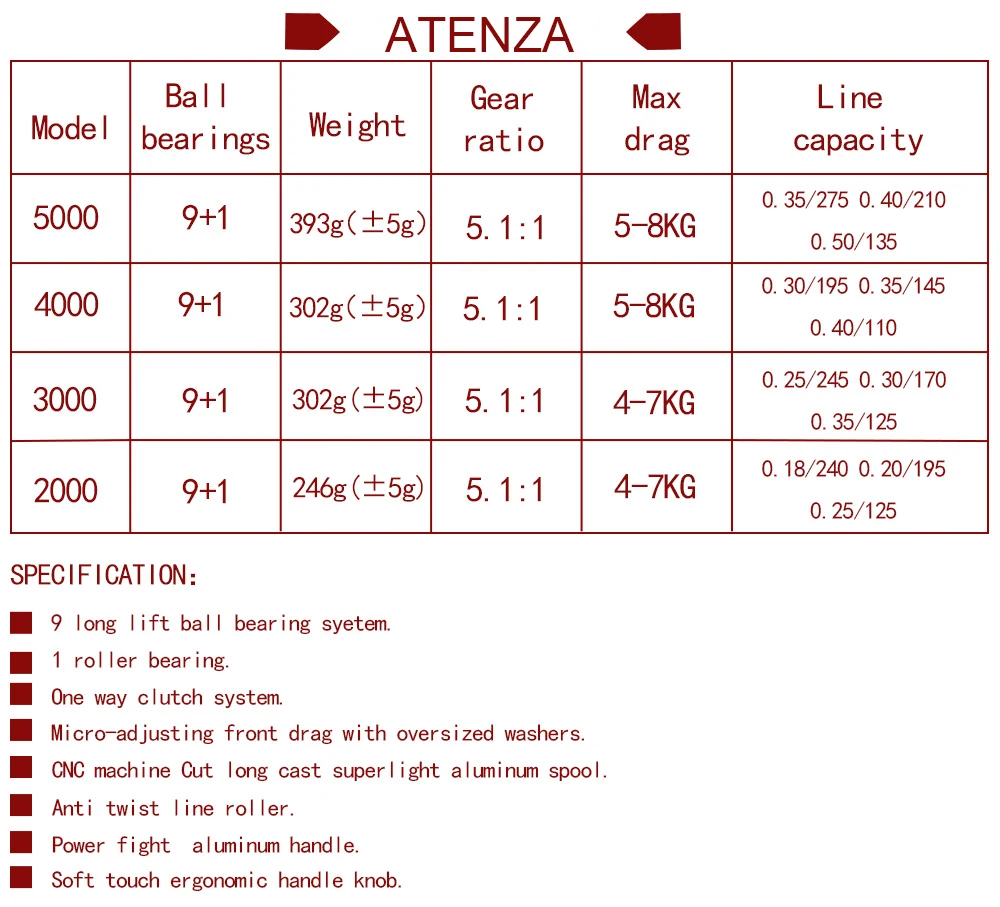 ATENZA

| Model | Ball bearings | Weight | Gear ratio | Max drag | Line capacity |
|---|---|---|---|---|---|
| 5000 | 9+1 | 393g(±5g) | 5.1:1 | 5-8KG | 0.35/275 0.40/210 0.50/135 |
| 4000 | 9+1 | 302g(±5g) | 5.1:1 | 5-8KG | 0.30/195 0.35/145 0.40/110 |
| 3000 | 9+1 | 302g(±5g) | 5.1:1 | 4-7KG | 0.25/245 0.30/170 0.35/125 |
| 2000 | 9+1 | 246g(±5g) | 5.1:1 | 4-7KG | 0.18/240 0.20/195 0.25/125 |

SPECIFICATION:

9 long lift ball bearing syetem.

1 roller bearing.

One way clutch system.

Micro-adjusting front drag with oversized washers.

CNC machine Cut long cast superlight aluminum spool.

Anti twist line roller.

Power fight aluminum handle.

Soft touch ergonomic handle knob.